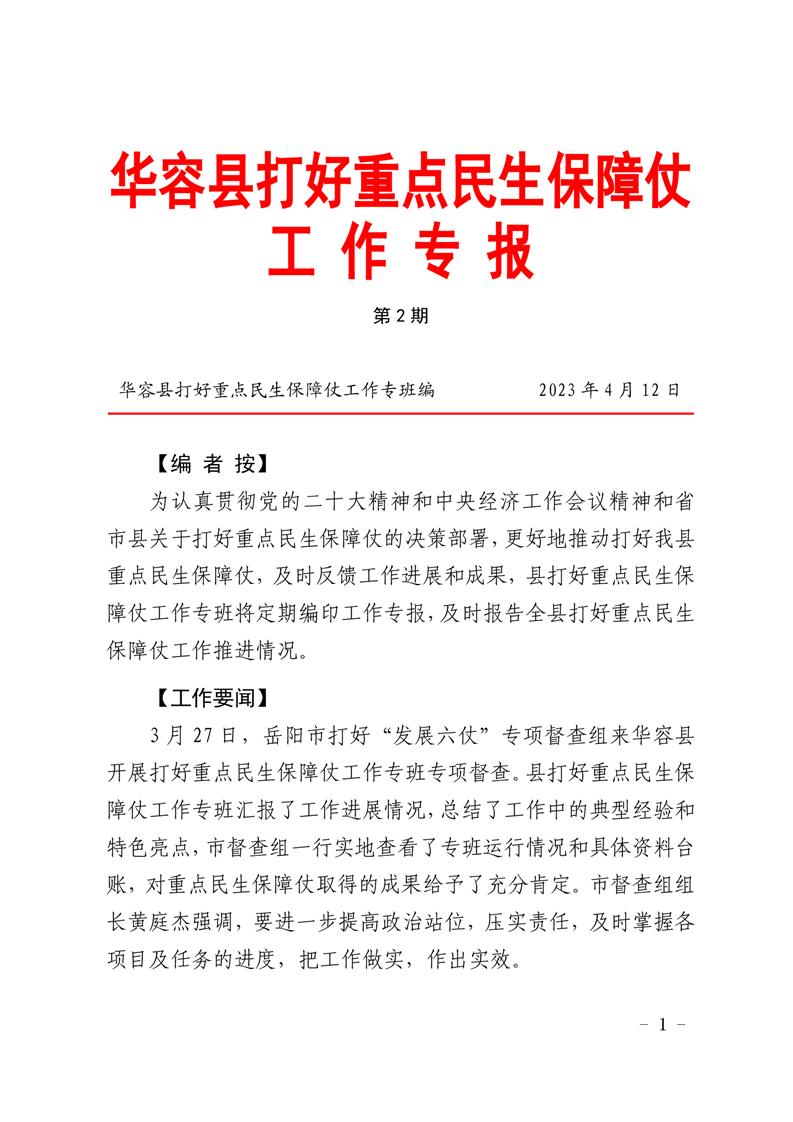 华容县打好重点民生保障仗
工 作 专 报

第 2 期

华容县打好重点民生保障仗工作专班编　　　　2023 年 4 月 12 日

【编 者 按】

为认真贯彻党的二十大精神和中央经济工作会议精神和省市县关于打好重点民生保障仗的决策部署，更好地推动打好我县重点民生保障仗，及时反馈工作进展和成果，县打好重点民生保障仗工作专班将定期编印工作专报，及时报告全县打好重点民生保障仗工作推进情况。

【工作要闻】

3 月 27 日，岳阳市打好“发展六仗”专项督查组来华容县开展打好重点民生保障仗工作专班专项督查。县打好重点民生保障仗工作专班汇报了工作进展情况，总结了工作中的典型经验和特色亮点，市督查组一行实地查看了专班运行情况和具体资料台账，对重点民生保障仗取得的成果给予了充分肯定。市督查组组长黄庭杰强调，要进一步提高政治站位，压实责任，及时掌握各项目及任务的进度，把工作做实，作出实效。

－ 1 －